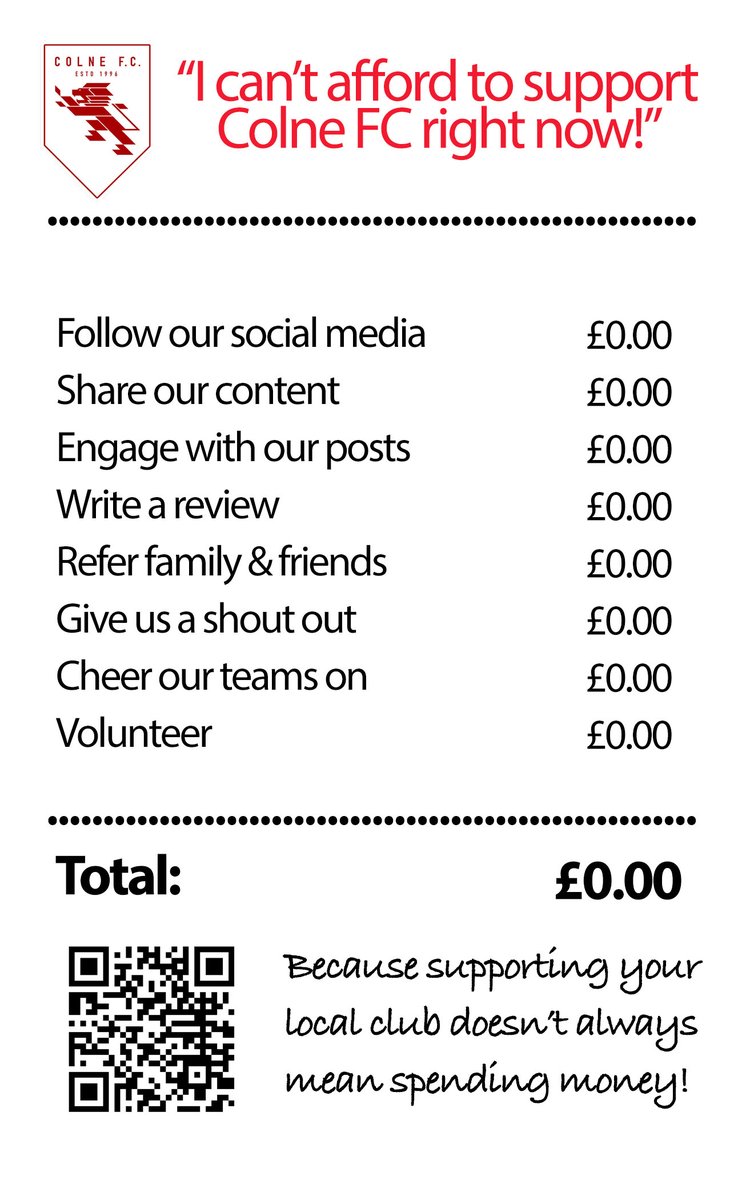 COLNE F.C.
ESTD 1996

"I can't afford to support Colne FC right now!"

| | |
|---|---|
| Follow our social media | £0.00 |
| Share our content | £0.00 |
| Engage with our posts | £0.00 |
| Write a review | £0.00 |
| Refer family & friends | £0.00 |
| Give us a shout out | £0.00 |
| Cheer our teams on | £0.00 |
| Volunteer | £0.00 |

Total: £0.00

Because supporting your local club doesn't always mean spending money!